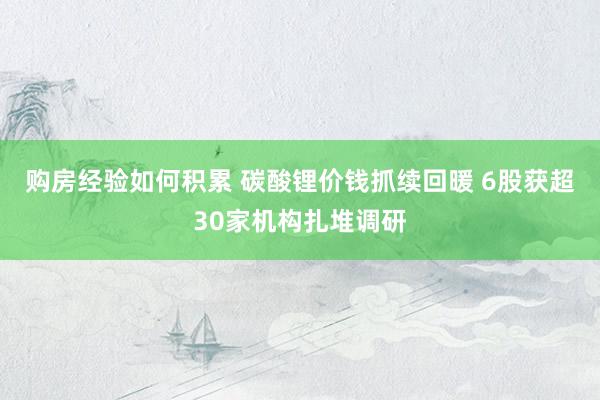 购房经验如何积累 碳酸锂价钱抓续回暖 6股获超30家机构扎堆调研